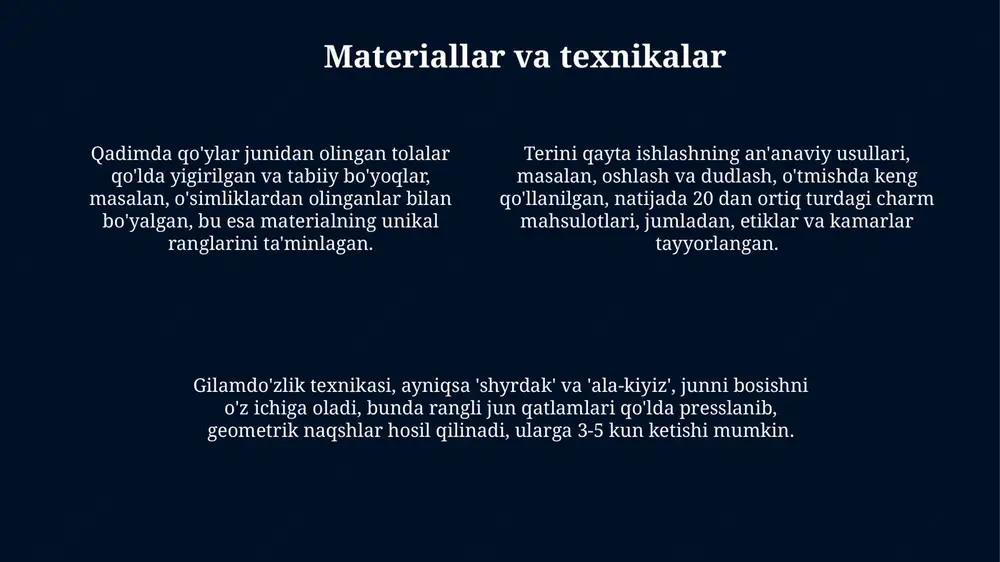 Materiallar va texnikalar

Qadimda qo'ylar junidan olingan tolalar qo'lda yigirilgan va tabiiy bo'yoqlar, masalan, o'simliklardan olinganlar bilan bo'yalgan, bu esa materialning unikal ranglarini ta'minlagan.

Terini qayta ishlashning an'anaviy usullari, masalan, oshlash va dudlash, o'tmishda keng qo'llanilgan, natijada 20 dan ortiq turdagi charm mahsulotlari, jumladan, etiklar va kamarlar tayyorlangan.

Gilamdo'zlik texnikasi, ayniqsa 'shyrdak' va 'ala-kiyiz', junni bosishni o'z ichiga oladi, bunda rangli jun qatlamlari qo'lda presslanib, geometrik naqshlar hosil qilinadi, ularga 3-5 kun ketishi mumkin.